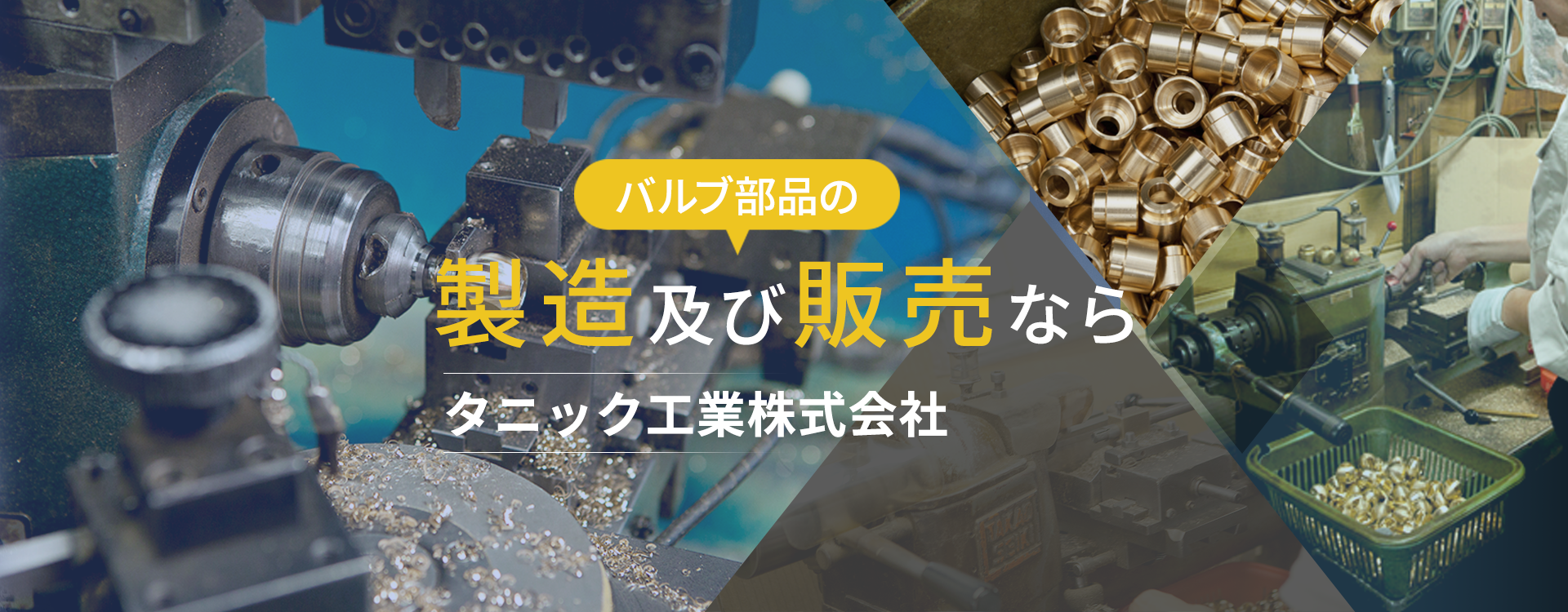 バルブ部品の

製造及び販売なら

タニック工業株式会社